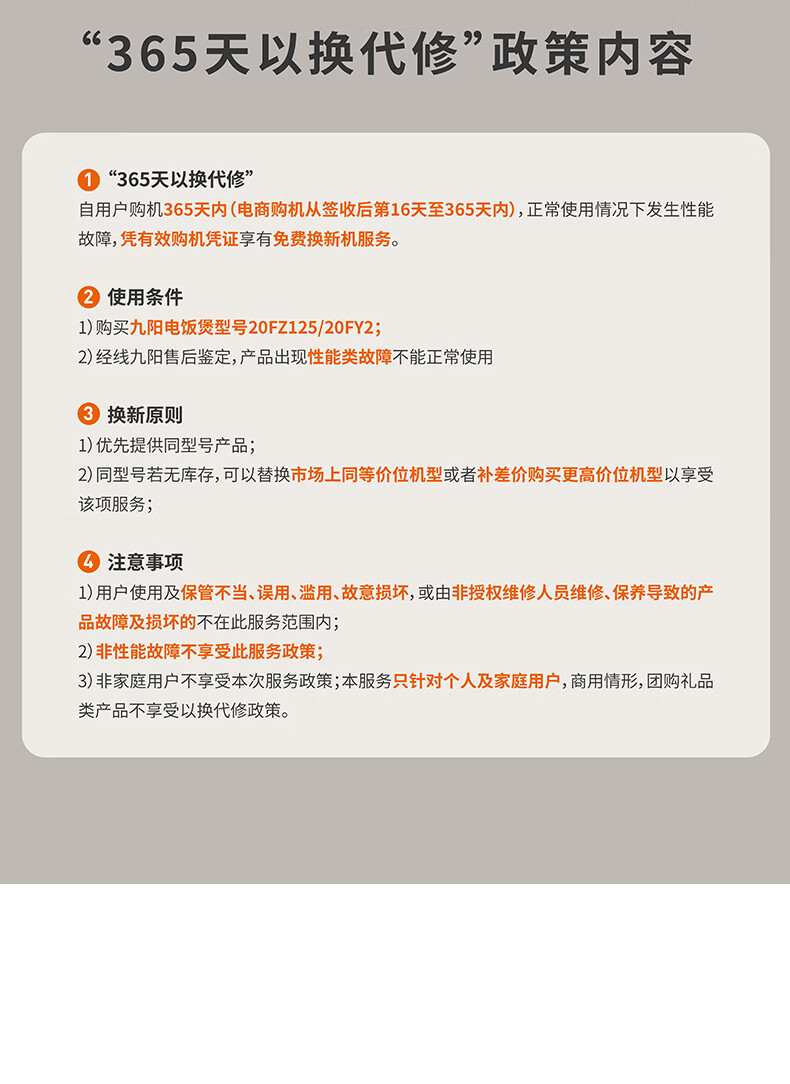 “365天以换代修”政策内容

1 “365天以换代修”
自用户购机365天内(电商购机从签收后第16天至365天内),正常使用情况下发生性能故障,凭有效购机凭证享有免费换新机服务。

2 使用条件
1)购买九阳电饭煲型号20FZ125/20FY2;
2)经线九阳售后鉴定,产品出现性能类故障不能正常使用

3 换新原则
1)优先提供同型号产品;
2)同型号若无库存,可以替换市场上同等价位机型或者补差价购买更高价位机型以享受该项服务;

4 注意事项
1)用户使用及保管不当、误用、滥用、故意损坏,或由非授权维修人员维修、保养导致的产品故障及损坏的不在此服务范围内;
2)非性能故障不享受此服务政策;
3)非家庭用户不享受本次服务政策;本服务只针对个人及家庭用户,商用情形,团购礼品类产品不享受以换代修政策。